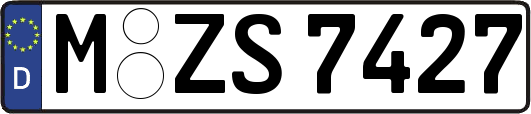 D
M ZS 7427